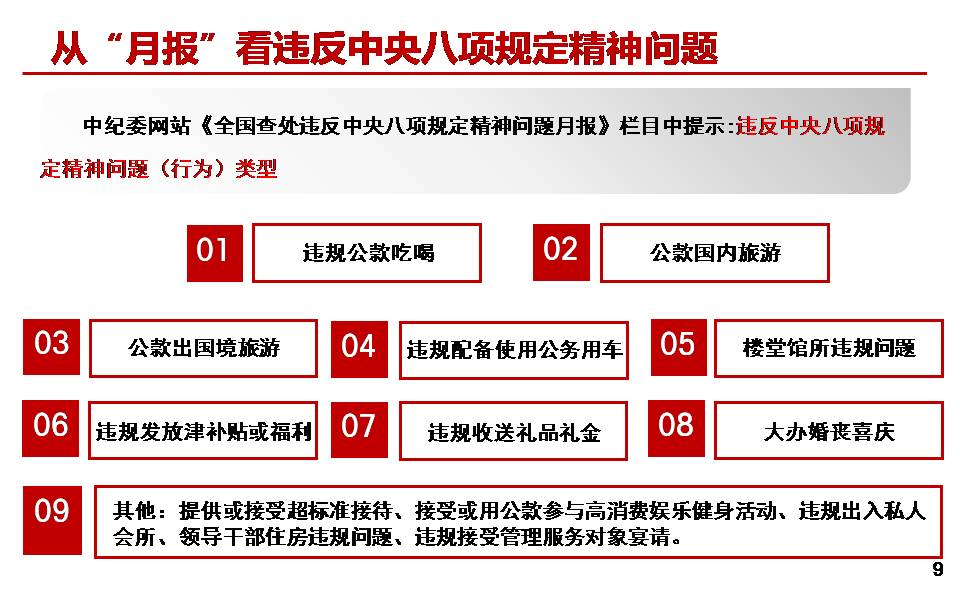 从“月报”看违反中央八项规定精神问题

中纪委网站《全国查处违反中央八项规定精神问题月报》栏目中提示:违反中央八项规定精神问题（行为）类型

01 违规公款吃喝

02 公款国内旅游

03 公款出国境旅游

04 违规配备使用公务用车

05 楼堂馆所违规问题

06 违规发放津补贴或福利

07 违规收送礼品礼金

08 大办婚丧喜庆

09 其他：提供或接受超标准接待、接受或用公款参与高消费娱乐健身活动、违规出入私人会所、领导干部住房违规问题、违规接受管理服务对象宴请。

9